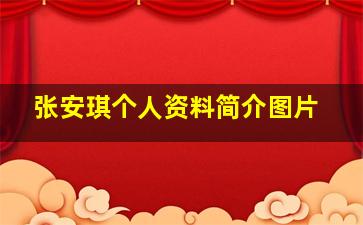 张安琪个人资料简介图片